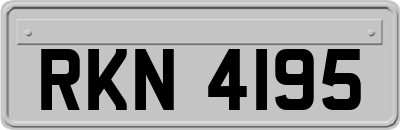 RKN 4195